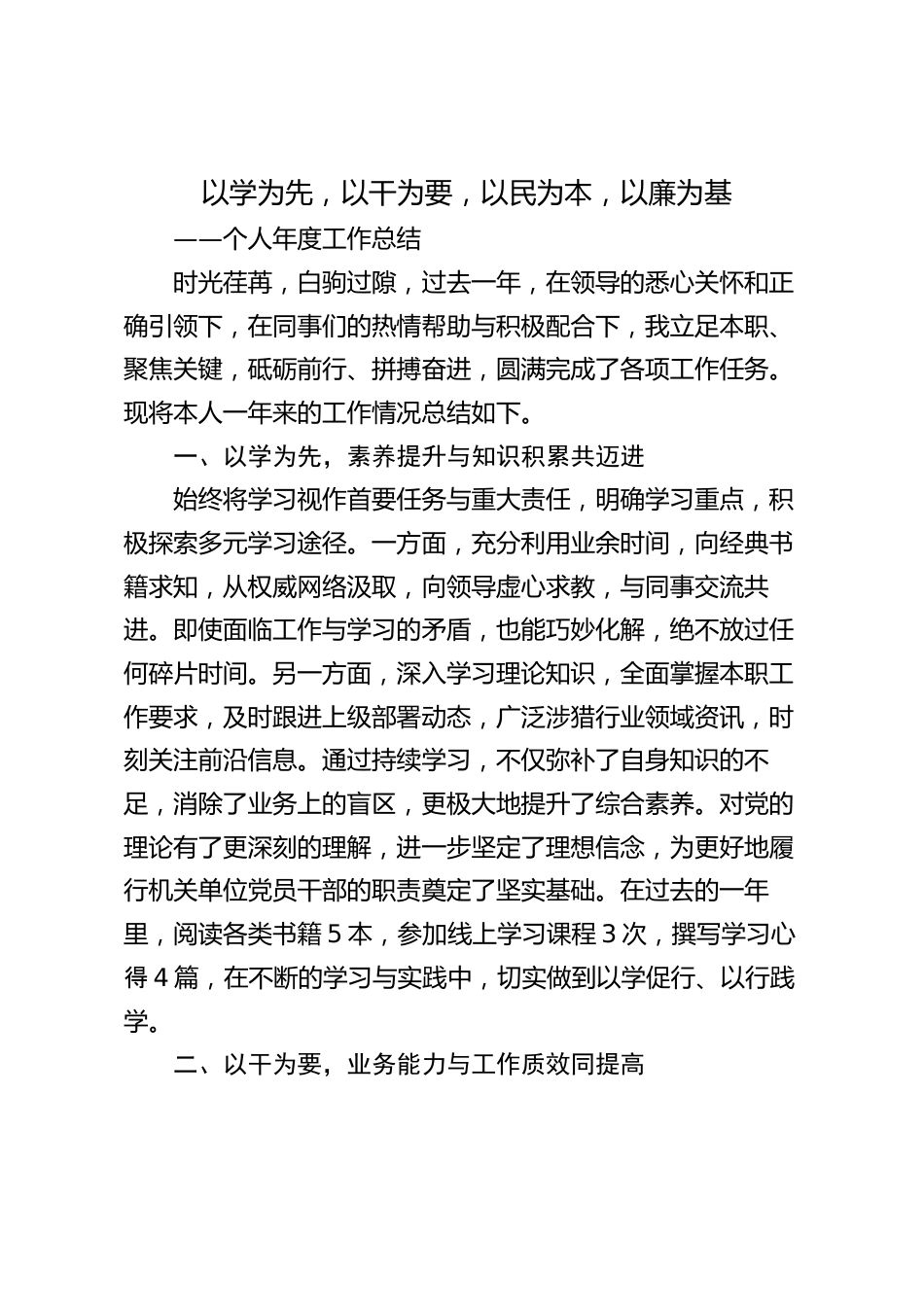 以学为先，以干为要，以民为本，以廉为基

——个人年度工作总结

时光荏苒，白驹过隙，过去一年，在领导的悉心关怀和正确引领下，在同事们的热情帮助与积极配合下，我立足本职、聚焦关键，砥砺前行、拼搏奋进，圆满完成了各项工作任务。现将本人一年来的工作情况总结如下。

一、以学为先，素养提升与知识积累共迈进

始终将学习视作首要任务与重大责任，明确学习重点，积极探索多元学习途径。一方面，充分利用业余时间，向经典书籍求知，从权威网络汲取，向领导虚心求教，与同事交流共进。即使面临工作与学习的矛盾，也能巧妙化解，绝不放过任何碎片时间。另一方面，深入学习理论知识，全面掌握本职工作要求，及时跟进上级部署动态，广泛涉猎行业领域资讯，时刻关注前沿信息。通过持续学习，不仅弥补了自身知识的不足，消除了业务上的盲区，更极大地提升了综合素养。对党的理论有了更深刻的理解，进一步坚定了理想信念，为更好地履行机关单位党员干部的职责奠定了坚实基础。在过去的一年里，阅读各类书籍 5 本，参加线上学习课程 3 次，撰写学习心得 4 篇，在不断的学习与实践中，切实做到以学促行、以行践学。

二、以干为要，业务能力与工作质效同提高